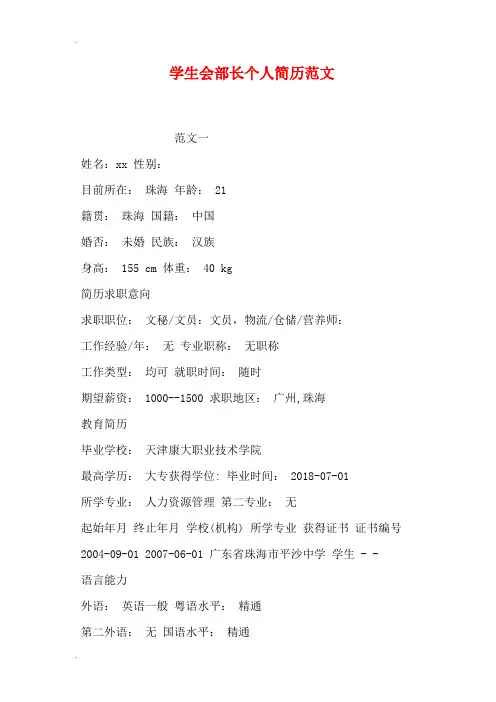 学生会部长个人简历范文

范文一

姓名：xx 性别：

目前所在： 珠海 年龄： 21

籍贯： 珠海 国籍： 中国

婚否： 未婚 民族： 汉族

身高： 155 cm 体重： 40 kg

简历求职意向

求职职位： 文秘/文员：文员，物流/仓储/营养师：

工作经验/年： 无 专业职称： 无职称

工作类型： 均可 就职时间： 随时

期望薪资： 1000--1500 求职地区： 广州,珠海

教育简历

毕业学校： 天津康大职业技术学院

最高学历： 大专获得学位: 毕业时间： 2018-07-01

所学专业： 人力资源管理 第二专业： 无

起始年月 终止年月 学校(机构) 所学专业 获得证书 证书编号

2004-09-01 2007-06-01 广东省珠海市平沙中学 学生 - -

语言能力

外语： 英语一般 粤语水平： 精通

第二外语： 无 国语水平： 精通